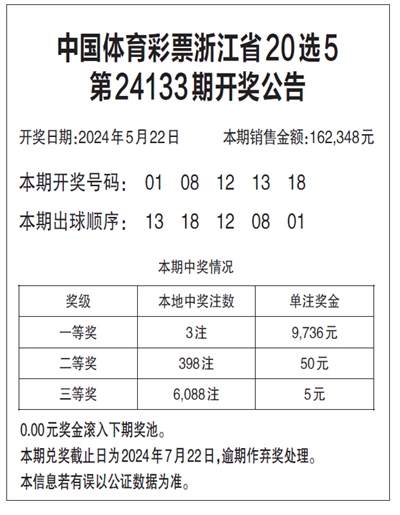 中国体育彩票浙江省20选5
第24133期开奖公告

开奖日期:2024年5月22日 本期销售金额:162,348元

本期开奖号码: 01 08 12 13 18

本期出球顺序: 13 18 12 08 01

本期中奖情况

| 奖级 | 本地中奖注数 | 单注奖金 |
|---|---|---|
| 一等奖 | 3注 | 9,736元 |
| 二等奖 | 398注 | 50元 |
| 三等奖 | 6,088注 | 5元 |

0.00元奖金滚入下期奖池。

本期兑奖截止日为2024年7月22日,逾期作弃奖处理。

本信息若有误以公证数据为准。